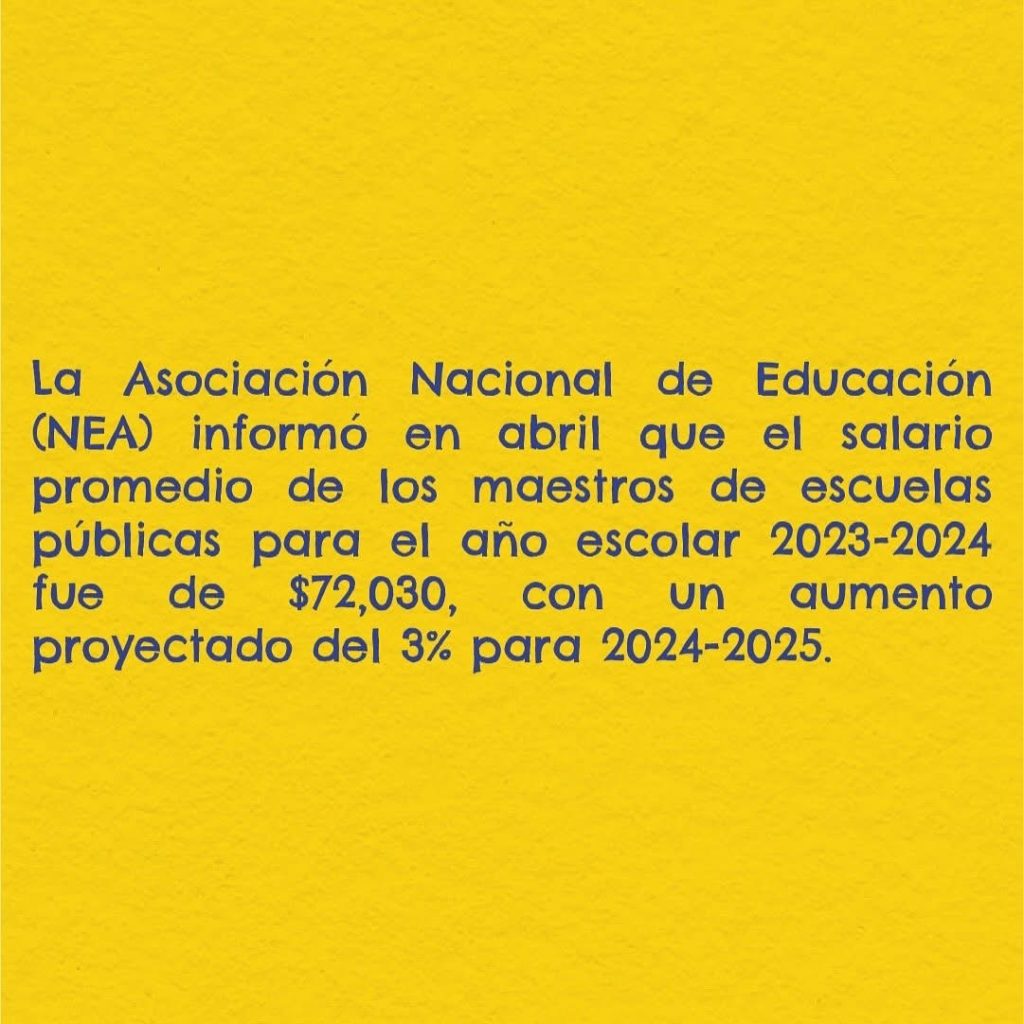 La Asociación Nacional de Educación (NEA) informó en abril que el salario promedio de los maestros de escuelas públicas para el año escolar 2023-2024 fue de \$72,030, con un aumento proyectado del 3% para 2024-2025.